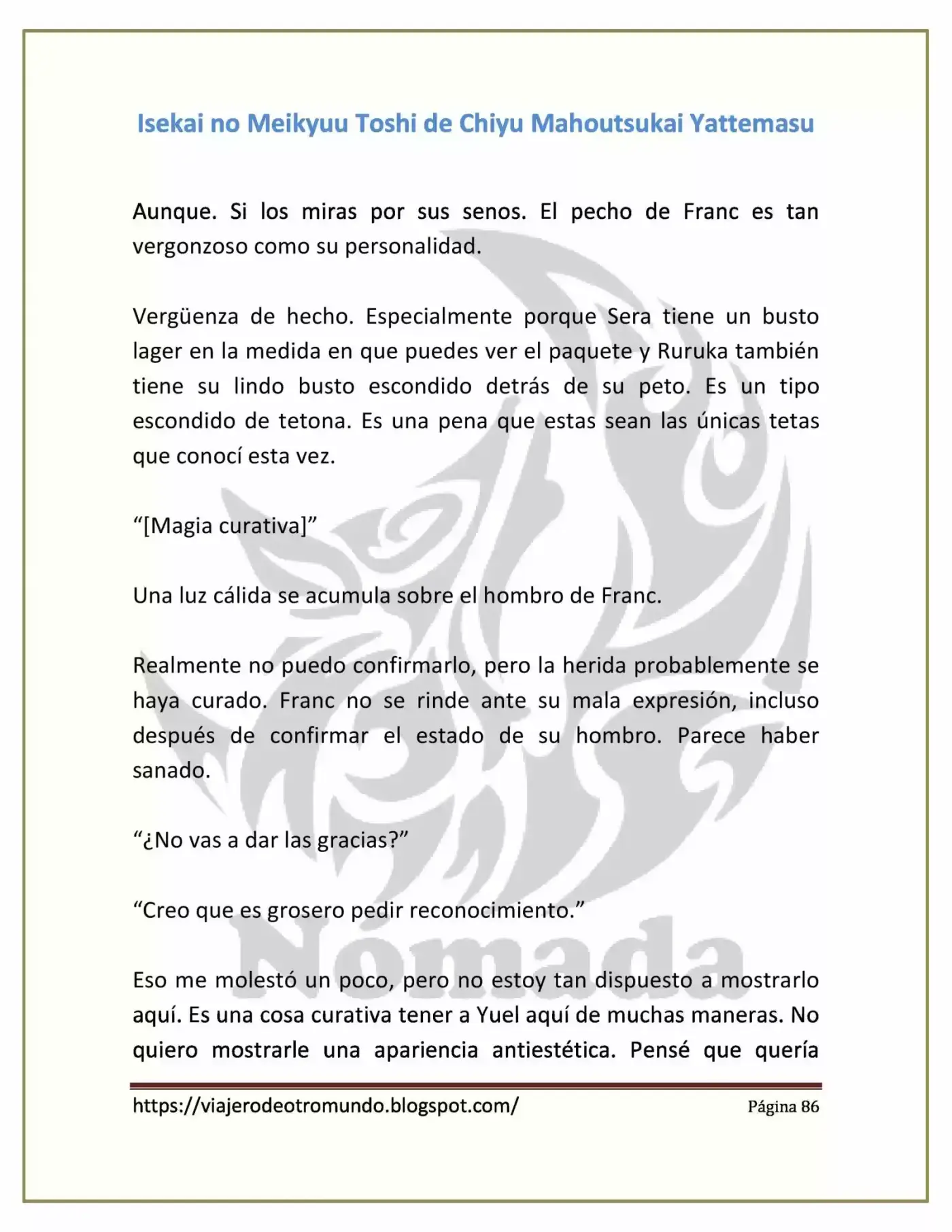 Isekai no Meikyuu Toshi de Chiyu Mahoutsukai Yattemasu

Aunque. Si los miras por sus senos. El pecho de Franc es tan vergonzoso como su personalidad.

Vergüenza de hecho. Especialmente porque Sera tiene un busto lager en la medida en que puedes ver el paquete y Ruruka también tiene su lindo busto escondido detrás de su peto. Es un tipo escondido de tetona. Es una pena que estas sean las únicas tetas que conocí esta vez.

"[Magia curativa]"

Una luz cálida se acumula sobre el hombro de Franc.

Realmente no puedo confirmarlo, pero la herida probablemente se haya curado. Franc no se rinde ante su mala expresión, incluso después de confirmar el estado de su hombro. Parece haber sanado.

"¿No vas a dar las gracias?"

"Creo que es grosero pedir reconocimiento."

Eso me molestó un poco, pero no estoy tan dispuesto a mostrarlo aquí. Es una cosa curativa tener a Yuel aquí de muchas maneras. No quiero mostrarle una apariencia antiestética. Pensé que quería

https://viajerodeotromundo.blogspot.com/ Página 86

Nómada